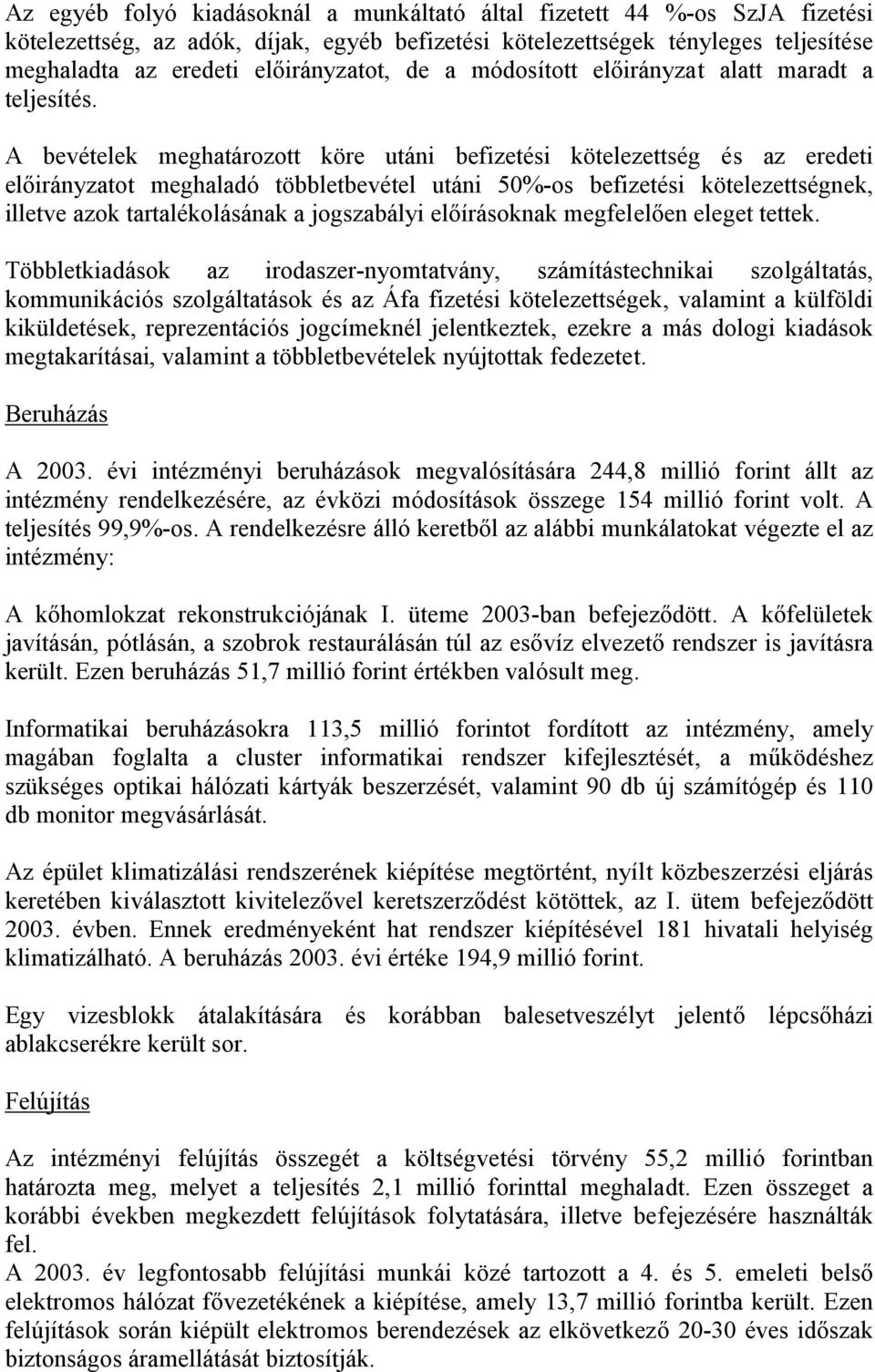 Az egyéb folyó kiadásoknál a munkáltató által fizetett 44 %-os SzJA fizetési kötelezettség, az adók, díjak, egyéb befizetési kötelezettségek tényleges teljesítése meghaladta az eredeti előirányzatot, de a módosított előirányzat alatt maradt a teljesítés.

A bevételek meghatározott köre utáni befizetési kötelezettség és az eredeti előirányzatot meghaladó többletbevétel utáni 50%-os befizetési kötelezettségnek, illetve azok tartalékolásának a jogszabályi előírásoknak megfelelően eleget tettek.

Többletkiadások az irodaszer-nyomtatvány, számítástechnikai szolgáltatás, kommunikációs szolgáltatások és az Áfa fizetési kötelezettségek, valamint a külföldi kiküldetések, reprezentációs jogcímeknél jelentkeztek, ezekre a más dologi kiadások megtakarításai, valamint a többletbevételek nyújtottak fedezetet.

Beruházás

A 2003. évi intézményi beruházások megvalósítására 244,8 millió forint állt az intézmény rendelkezésére, az évközi módosítások összege 154 millió forint volt. A teljesítés 99,9%-os. A rendelkezésre álló keretből az alábbi munkálatokat végezte el az intézmény:

A kőhomlokzat rekonstrukciójának I. üteme 2003-ban befejeződött. A kőfelületek javításán, pótlásán, a szobrok restaurálásán túl az esővíz elvezető rendszer is javításra került. Ezen beruházás 51,7 millió forint értékben valósult meg.

Informatikai beruházásokra 113,5 millió forintot fordított az intézmény, amely magában foglalta a cluster informatikai rendszer kifejlesztését, a működéshez szükséges optikai hálózati kártyák beszerzését, valamint 90 db új számítógép és 110 db monitor megvásárlását.

Az épület klimatizálási rendszerének kiépítése megtörtént, nyílt közbeszerzési eljárás keretében kiválasztott kivitelezővel keretszerződést kötöttek, az I. ütem befejeződött 2003. évben. Ennek eredményeként hat rendszer kiépítésével 181 hivatali helyiség klimatizálható. A beruházás 2003. évi értéke 194,9 millió forint.

Egy vizesblokk átalakítására és korábban balesetveszélyt jelentő lépcsőházi ablakcserékre került sor.

Felújítás

Az intézményi felújítás összegét a költségvetési törvény 55,2 millió forintban határozta meg, melyet a teljesítés 2,1 millió forinttal meghaladt. Ezen összeget a korábbi években megkezdett felújítások folytatására, illetve befejezésére használták fel.
A 2003. év legfontosabb felújítási munkái közé tartozott a 4. és 5. emeleti belső elektromos hálózat fővezetékének a kiépítése, amely 13,7 millió forintba került. Ezen felújítások során kiépült elektromos berendezések az elkövetkező 20-30 éves időszak biztonságos áramellátását biztosítják.